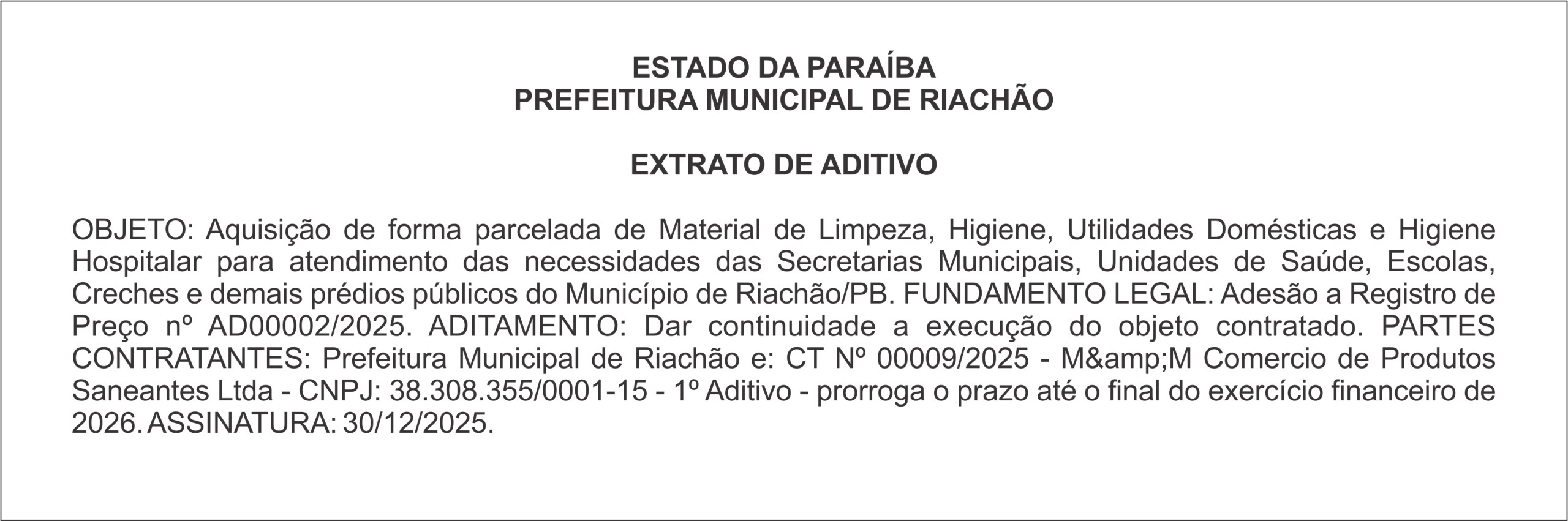 ESTADO DA PARAÍBA
PREFEITURA MUNICIPAL DE RIACHÃO

EXTRATO DE ADITIVO

OBJETO: Aquisição de forma parcelada de Material de Limpeza, Higiene, Utilidades Domésticas e Higiene Hospitalar para atendimento das necessidades das Secretarias Municipais, Unidades de Saúde, Escolas, Creches e demais prédios públicos do Município de Riachão/PB. FUNDAMENTO LEGAL: Adesão a Registro de Preço nº AD00002/2025. ADITAMENTO: Dar continuidade a execução do objeto contratado. PARTES CONTRATANTES: Prefeitura Municipal de Riachão e: CT Nº 00009/2025 - M&amp;M Comercio de Produtos Saneantes Ltda - CNPJ: 38.308.355/0001-15 - 1º Aditivo - prorroga o prazo até o final do exercício financeiro de 2026. ASSINATURA: 30/12/2025.